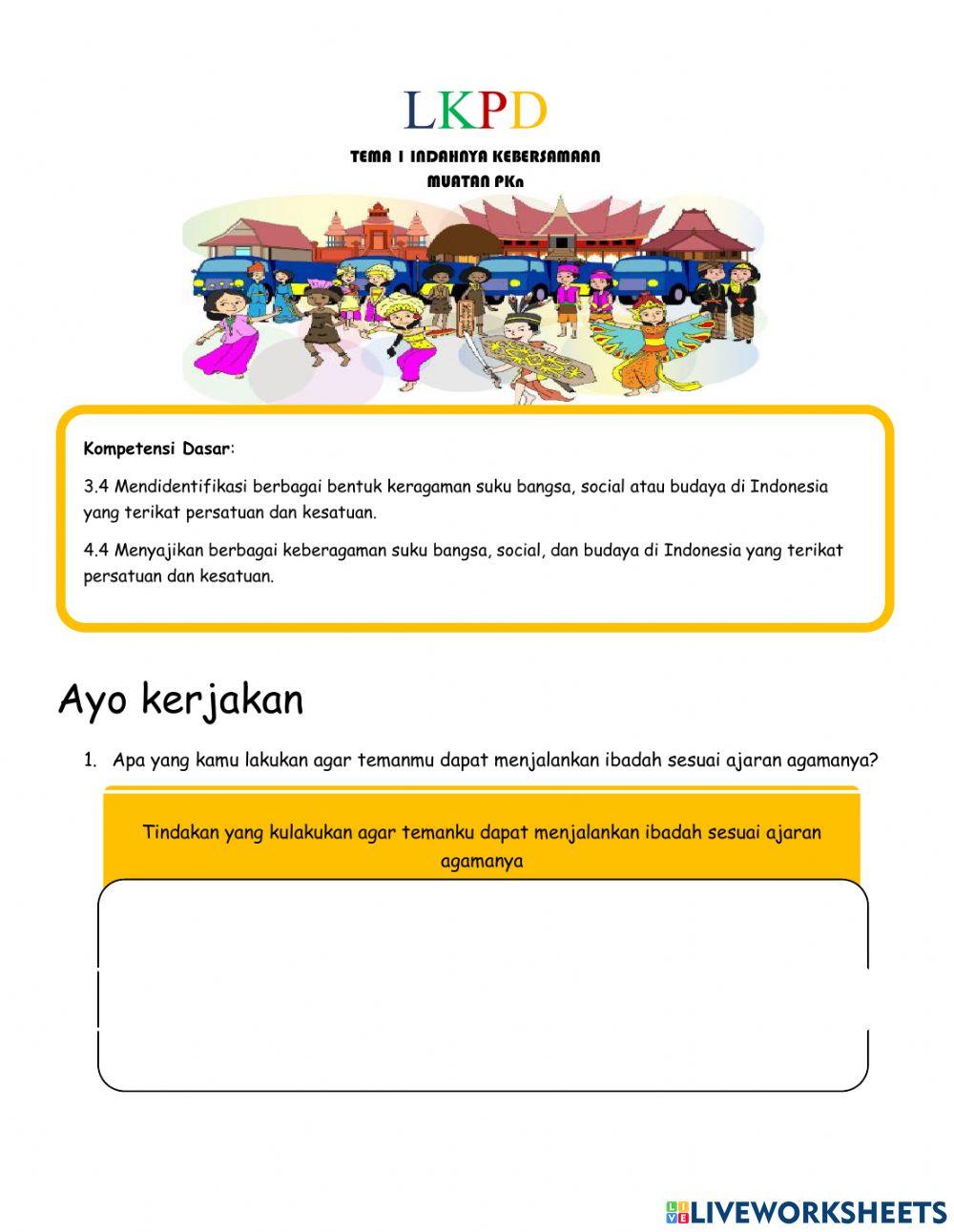 LKPD

TEMA 1 INDAHNYA KEBERSAMAAN
MUATAN PKn

Kompetensi Dasar:

3.4 Mendidentifikasi berbagai bentuk keragaman suku bangsa, social atau budaya di Indonesia yang terikat persatuan dan kesatuan.

4.4 Menyajikan berbagai keberagaman suku bangsa, social, dan budaya di Indonesia yang terikat persatuan dan kesatuan.

Ayo kerjakan

1. Apa yang kamu lakukan agar temanmu dapat menjalankan ibadah sesuai ajaran agamanya?

Tindakan yang kulakukan agar temanku dapat menjalankan ibadah sesuai ajaran agamanya

LIVEWORKSHEETS